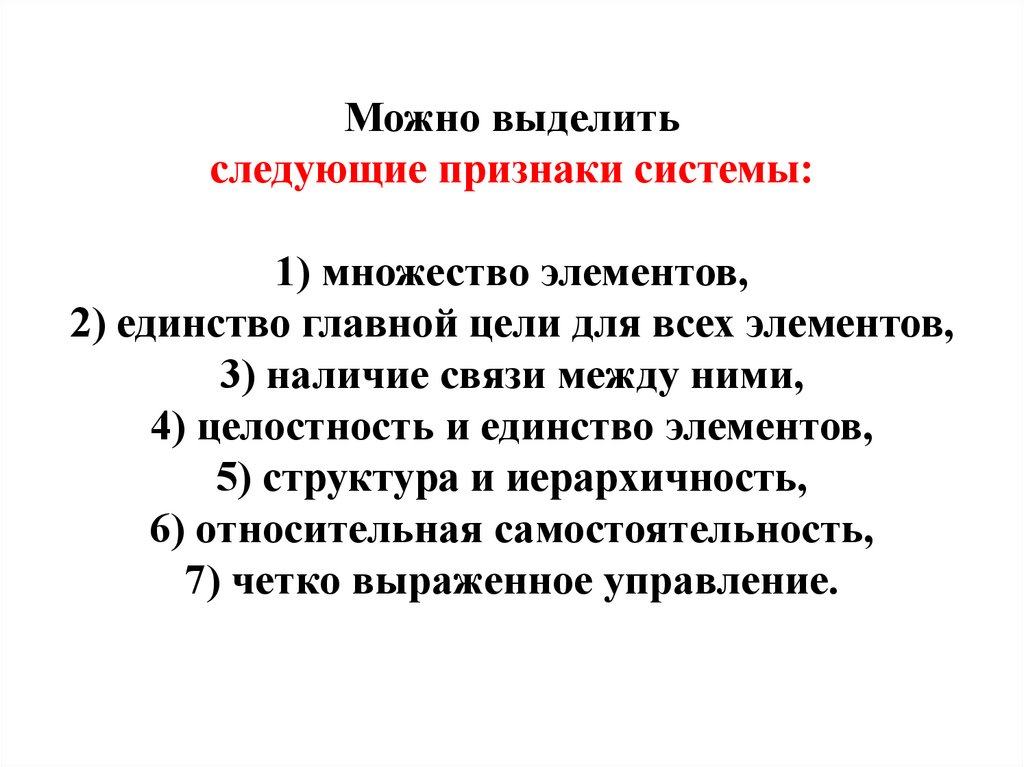 Можно выделить
следующие признаки системы:

1) множество элементов,
2) единство главной цели для всех элементов,
3) наличие связи между ними,
4) целостность и единство элементов,
5) структура и иерархичность,
6) относительная самостоятельность,
7) четко выраженное управление.